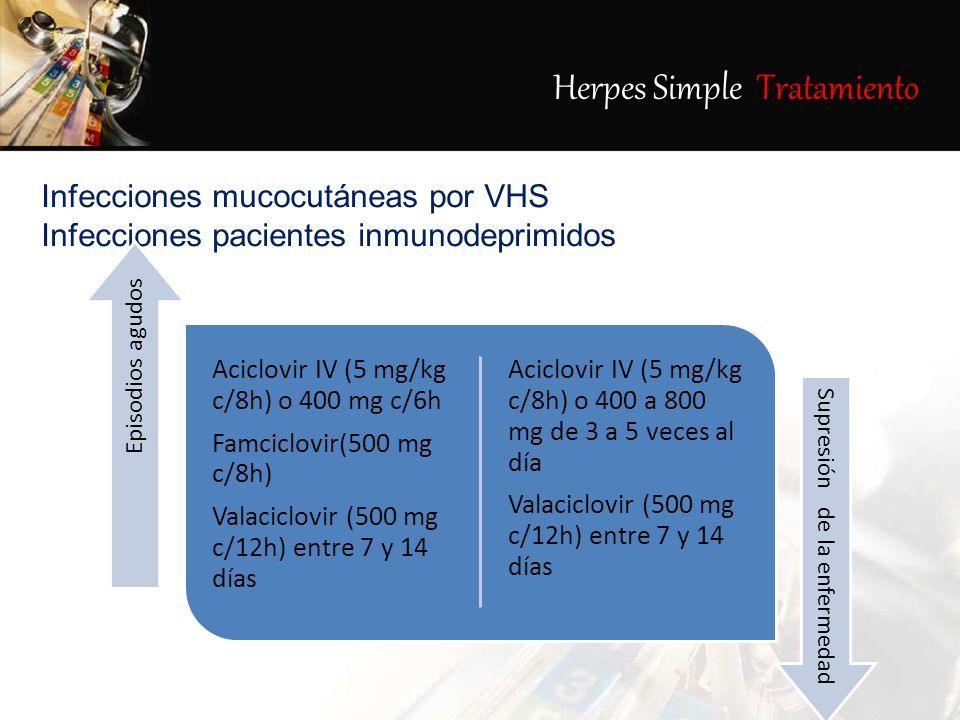 Herpes Simple Tratamiento

Infecciones mucocutáneas por VHS
Infecciones pacientes inmunodeprimidos

Episodios agudos

Aciclovir IV (5 mg/kg c/8h) o 400 mg c/6h

Famciclovir(500 mg c/8h)

Valaciclovir (500 mg c/12h) entre 7 y 14 días

Aciclovir IV (5 mg/kg c/8h) o 400 a 800 mg de 3 a 5 veces al día

Valaciclovir (500 mg c/12h) entre 7 y 14 días

Supresión de la enfermedad